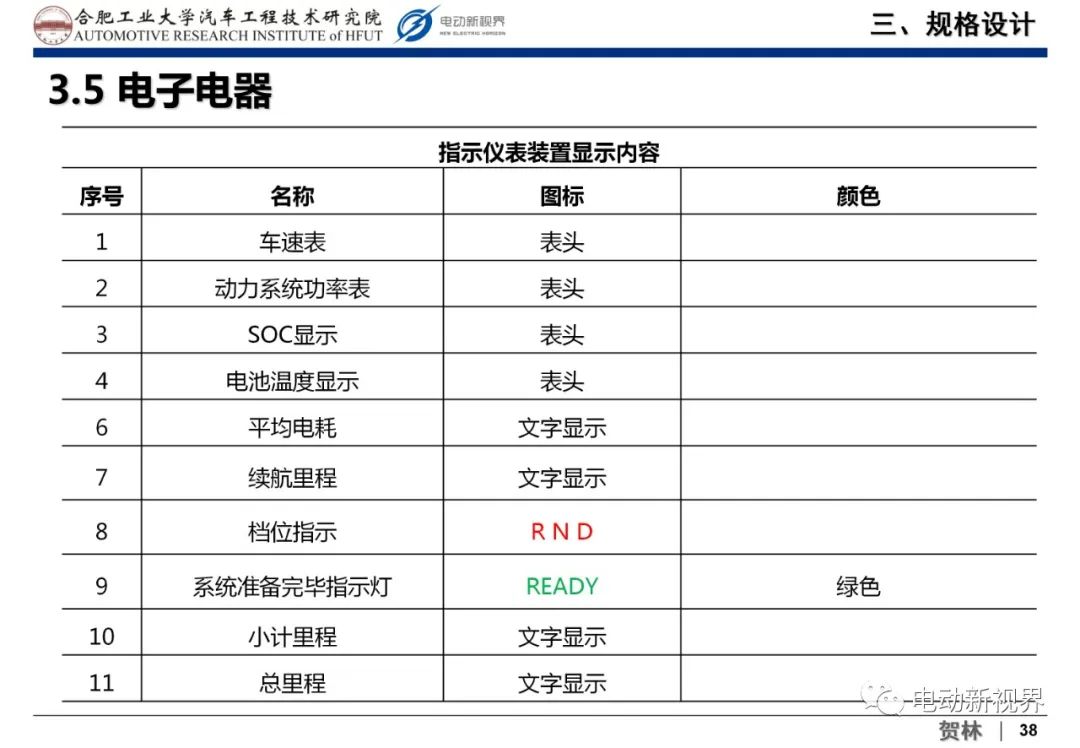 合肥工业大学汽车工程技术研究院
AUTOMOTIVE RESEARCH INSTITUTE of HFUT

电动新视界
NEW ELECTRIC HORIZON

三、规格设计

3.5 电子电器

指示仪表装置显示内容

| 序号 | 名称 | 图标 | 颜色 |
|---|---|---|---|
| 1 | 车速表 | 表头 | |
| 2 | 动力系统功率表 | 表头 | |
| 3 | SOC显示 | 表头 | |
| 4 | 电池温度显示 | 表头 | |
| 6 | 平均电耗 | 文字显示 | |
| 7 | 续航里程 | 文字显示 | |
| 8 | 档位指示 | R N D | |
| 9 | 系统准备完毕指示灯 | READY | 绿色 |
| 10 | 小计里程 | 文字显示 | |
| 11 | 总里程 | 文字显示 | |

电动新视界

贺林 | 38